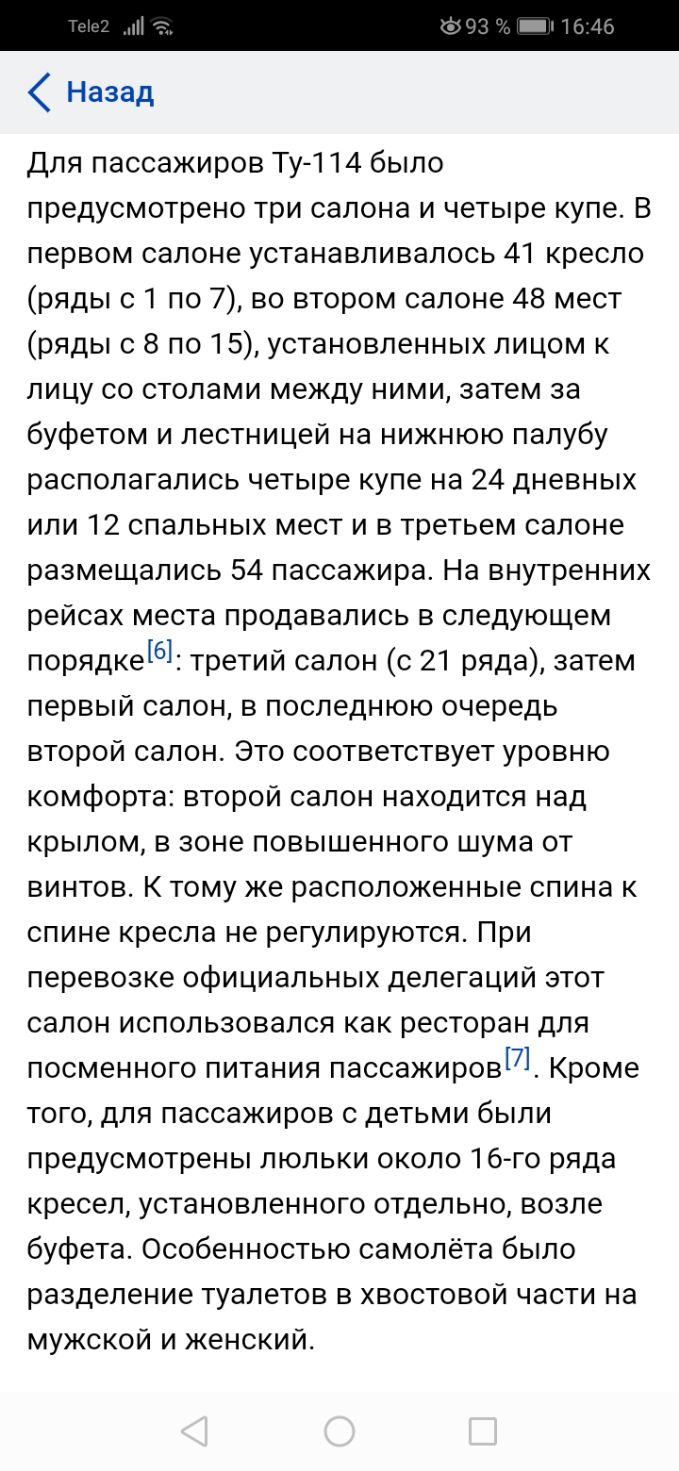 Tele2 93 % 16:46

Назад

Для пассажиров Ту-114 было предусмотрено три салона и четыре купе. В первом салоне устанавливалось 41 кресло (ряды с 1 по 7), во втором салоне 48 мест (ряды с 8 по 15), установленных лицом к лицу со столами между ними, затем за буфетом и лестницей на нижнюю палубу располагались четыре купе на 24 дневных или 12 спальных мест и в третьем салоне размещались 54 пассажира. На внутренних рейсах места продавались в следующем порядке[6]: третий салон (с 21 ряда), затем первый салон, в последнюю очередь второй салон. Это соответствует уровню комфорта: второй салон находится над крылом, в зоне повышенного шума от винтов. К тому же расположенные спина к спине кресла не регулируются. При перевозке официальных делегаций этот салон использовался как ресторан для посменного питания пассажиров[7]. Кроме того, для пассажиров с детьми были предусмотрены люльки около 16-го ряда кресел, установленного отдельно, возле буфета. Особенностью самолёта было разделение туалетов в хвостовой части на мужской и женский.